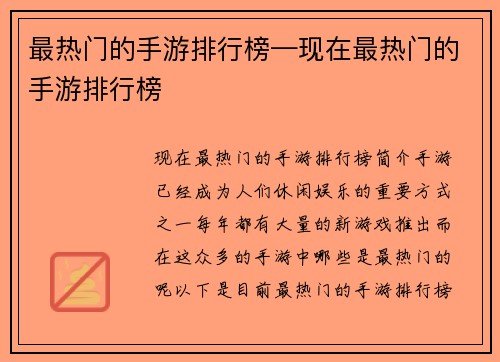 最热门的手游排行榜—现在最热门的手游排行榜

现在最热门的手游排行榜简介手游已经成为人们休闲娱乐的重要方式之一每年都有大量的新游戏推出而在这众多的手游中哪些是最热门的呢以下是目前最热门的手游排行榜